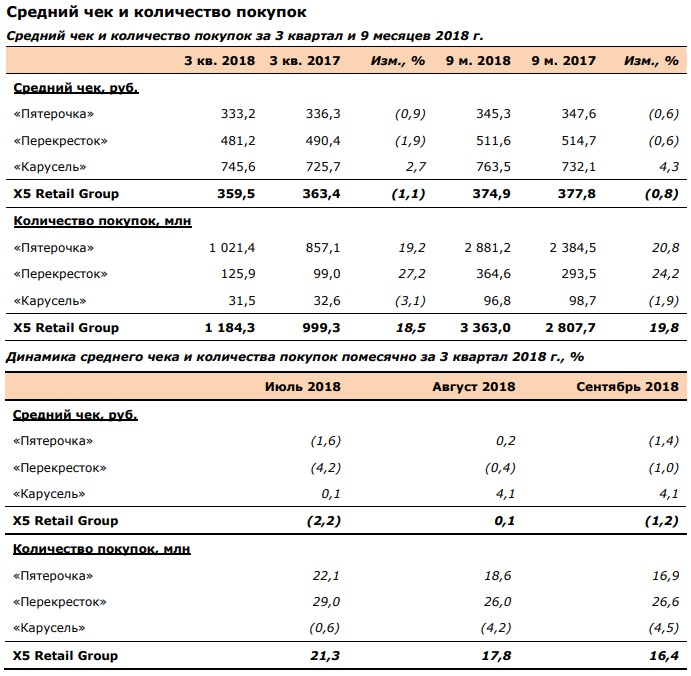 Средний чек и количество покупок

Средний чек и количество покупок за 3 квартал и 9 месяцев 2018 г.

| | 3 кв. 2018 | 3 кв. 2017 | Изм., % | 9 м. 2018 | 9 м. 2017 | Изм., % |
|---|---|---|---|---|---|---|
| Средний чек, руб. | | | | | | |
| «Пятерочка» | 333,2 | 336,3 | (0,9) | 345,3 | 347,6 | (0,6) |
| «Перекресток» | 481,2 | 490,4 | (1,9) | 511,6 | 514,7 | (0,6) |
| «Карусель» | 745,6 | 725,7 | 2,7 | 763,5 | 732,1 | 4,3 |
| X5 Retail Group | 359,5 | 363,4 | (1,1) | 374,9 | 377,8 | (0,8) |
| Количество покупок, млн | | | | | | |
| «Пятерочка» | 1 021,4 | 857,1 | 19,2 | 2 881,2 | 2 384,5 | 20,8 |
| «Перекресток» | 125,9 | 99,0 | 27,2 | 364,6 | 293,5 | 24,2 |
| «Карусель» | 31,5 | 32,6 | (3,1) | 96,8 | 98,7 | (1,9) |
| X5 Retail Group | 1 184,3 | 999,3 | 18,5 | 3 363,0 | 2 807,7 | 19,8 |

Динамика среднего чека и количества покупок помесячно за 3 квартал 2018 г., %

| | Июль 2018 | Август 2018 | Сентябрь 2018 |
|---|---|---|---|
| Средний чек, руб. | | | |
| «Пятерочка» | (1,6) | 0,2 | (1,4) |
| «Перекресток» | (4,2) | (0,4) | (1,0) |
| «Карусель» | 0,1 | 4,1 | 4,1 |
| X5 Retail Group | (2,2) | 0,1 | (1,2) |
| Количество покупок, млн | | | |
| «Пятерочка» | 22,1 | 18,6 | 16,9 |
| «Перекресток» | 29,0 | 26,0 | 26,6 |
| «Карусель» | (0,6) | (4,2) | (4,5) |
| X5 Retail Group | 21,3 | 17,8 | 16,4 |